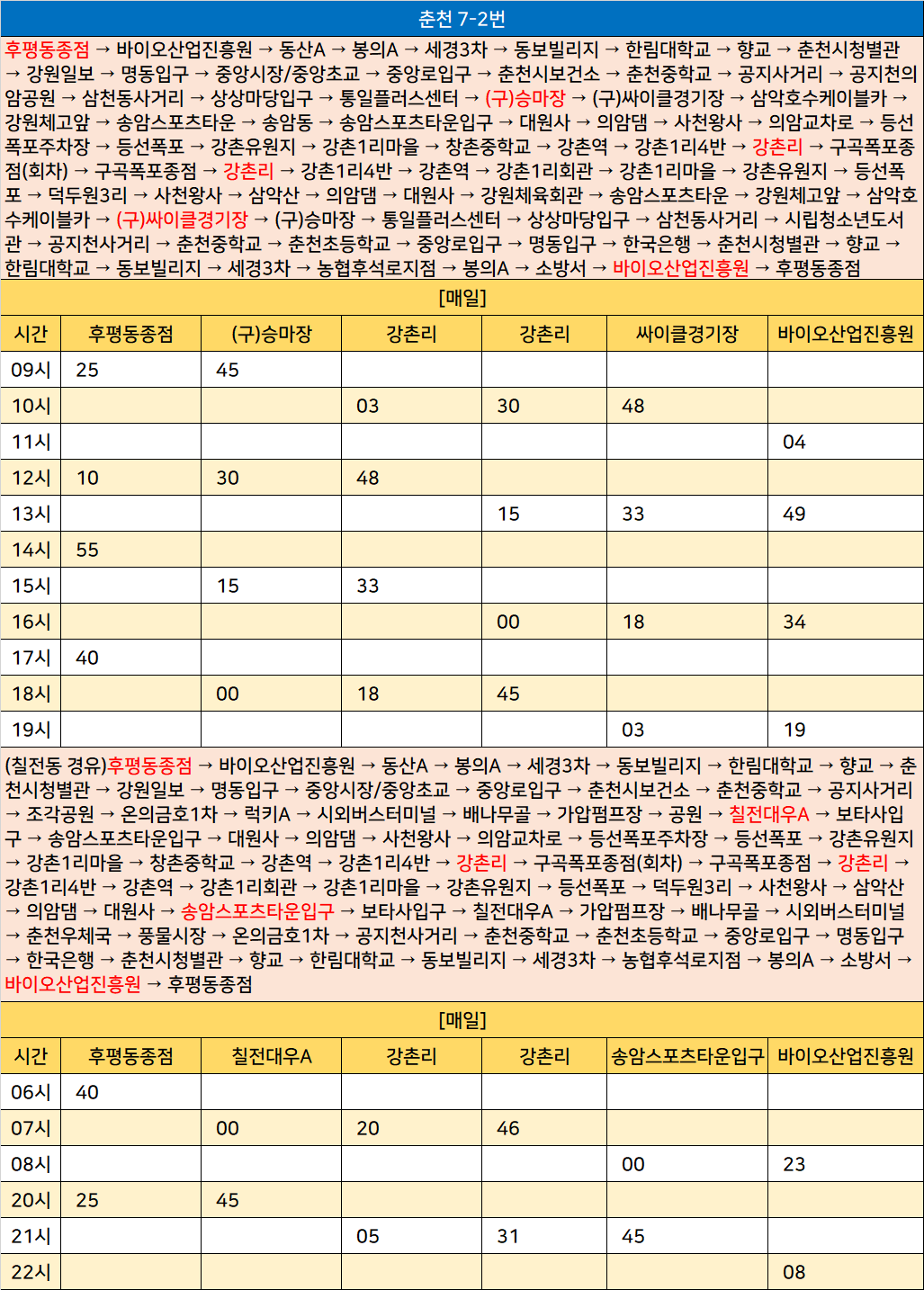 춘천 7-2번

후평동종점 → 바이오산업진흥원 → 동산A → 봉의A → 세경3차 → 동보빌리지 → 한림대학교 → 향교 → 춘천시청별관 → 강원일보 → 명동입구 → 중앙시장/중앙초교 → 중앙로입구 → 춘천시보건소 → 춘천중학교 → 공지사거리 → 공지천의암공원 → 삼천동사거리 → 상상마당입구 → 통일플러스센터 → (구)승마장 → (구)싸이클경기장 → 삼악호수케이블카 → 강원체고앞 → 송암스포츠타운 → 송암동 → 송암스포츠타운입구 → 대원사 → 의암댐 → 사천왕사 → 의암교차로 → 등선폭포주차장 → 등선폭포 → 강촌유원지 → 강촌1리마을 → 창촌중학교 → 강촌역 → 강촌1리4반 → 강촌리 → 구곡폭포종점(회차) → 구곡폭포종점 → 강촌리 → 강촌1리4반 → 강촌역 → 강촌1리회관 → 강촌1리마을 → 강촌유원지 → 등선폭포 → 덕두원3리 → 사천왕사 → 삼악산 → 의암댐 → 대원사 → 강원체육회관 → 송암스포츠타운 → 강원체고앞 → 삼악호수케이블카 → (구)싸이클경기장 → (구)승마장 → 통일플러스센터 → 상상마당입구 → 삼천동사거리 → 시립청소년도서관 → 공지천사거리 → 춘천중학교 → 춘천초등학교 → 중앙로입구 → 명동입구 → 한국은행 → 춘천시청별관 → 향교 → 한림대학교 → 동보빌리지 → 세경3차 → 농협후석로지점 → 봉의A → 소방서 → 바이오산업진흥원 → 후평동종점

[매일]

| 시간 | 후평동종점 | (구)승마장 | 강촌리 | 강촌리 | 싸이클경기장 | 바이오산업진흥원 |
|---|---|---|---|---|---|---|
| 09시 | 25 | 45 | | | | |
| 10시 | | | 03 | 30 | 48 | |
| 11시 | | | | | | 04 |
| 12시 | 10 | 30 | 48 | | | |
| 13시 | | | | 15 | 33 | 49 |
| 14시 | 55 | | | | | |
| 15시 | | 15 | 33 | | | |
| 16시 | | | | 00 | 18 | 34 |
| 17시 | 40 | | | | | |
| 18시 | | 00 | 18 | 45 | | |
| 19시 | | | | | 03 | 19 |

(칠전동 경유)후평동종점 → 바이오산업진흥원 → 동산A → 봉의A → 세경3차 → 동보빌리지 → 한림대학교 → 향교 → 춘천시청별관 → 강원일보 → 명동입구 → 중앙시장/중앙초교 → 중앙로입구 → 춘천시보건소 → 춘천중학교 → 공지사거리 → 조각공원 → 온의금호1차 → 럭키A → 시외버스터미널 → 배나무골 → 가압펌프장 → 공원 → 칠전대우A → 보타사입구 → 송암스포츠타운입구 → 대원사 → 의암댐 → 사천왕사 → 의암교차로 → 등선폭포주차장 → 등선폭포 → 강촌유원지 → 강촌1리마을 → 창촌중학교 → 강촌역 → 강촌1리4반 → 강촌리 → 구곡폭포종점(회차) → 구곡폭포종점 → 강촌리 → 강촌1리4반 → 강촌역 → 강촌1리회관 → 강촌1리마을 → 강촌유원지 → 등선폭포 → 덕두원3리 → 사천왕사 → 삼악산 → 의암댐 → 대원사 → 송암스포츠타운입구 → 보타사입구 → 칠전대우A → 가압펌프장 → 배나무골 → 시외버스터미널 → 춘천우체국 → 풍물시장 → 온의금호1차 → 공지천사거리 → 춘천중학교 → 춘천초등학교 → 중앙로입구 → 명동입구 → 한국은행 → 춘천시청별관 → 향교 → 한림대학교 → 동보빌리지 → 세경3차 → 농협후석로지점 → 봉의A → 소방서 → 바이오산업진흥원 → 후평동종점

[매일]

| 시간 | 후평동종점 | 칠전대우A | 강촌리 | 강촌리 | 송암스포츠타운입구 | 바이오산업진흥원 |
|---|---|---|---|---|---|---|
| 06시 | 40 | | | | | |
| 07시 | | 00 | 20 | 46 | | |
| 08시 | | | | | 00 | 23 |
| 20시 | 25 | 45 | | | | |
| 21시 | | | 05 | 31 | 45 | |
| 22시 | | | | | | 08 |